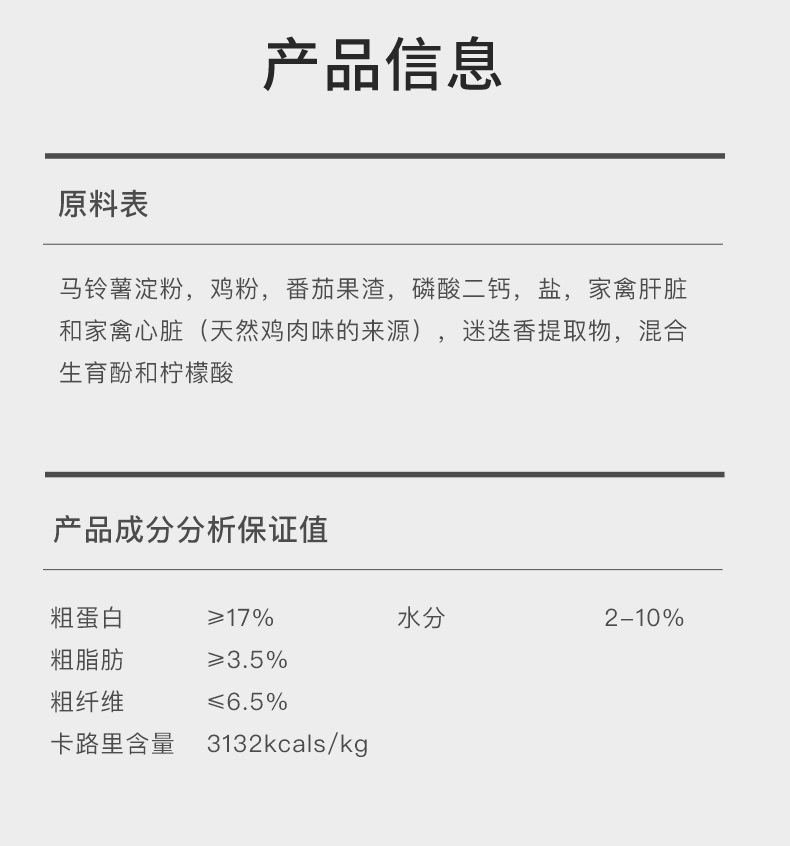 产品信息

原料表

马铃薯淀粉，鸡粉，番茄果渣，磷酸二钙，盐，家禽肝脏和家禽心脏（天然鸡肉味的来源），迷迭香提取物，混合生育酚和柠檬酸

产品成分分析保证值

粗蛋白 ≥17% 水分 2-10%
粗脂肪 ≥3.5%
粗纤维 ≤6.5%
卡路里含量 3132kcals/kg